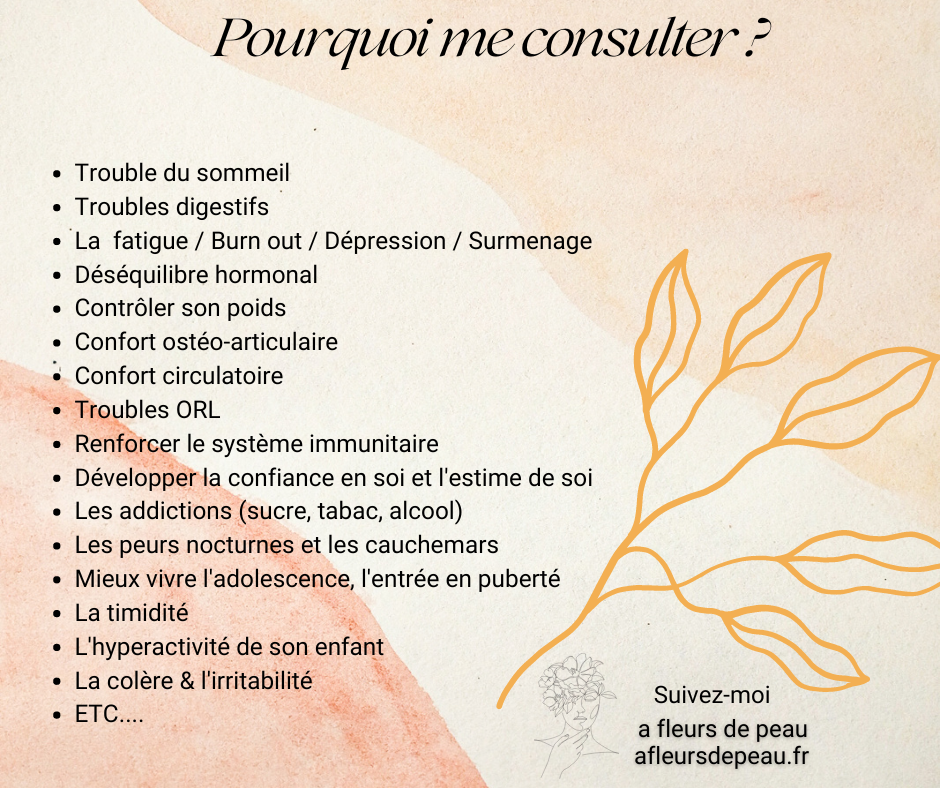 Pourquoi me consulter ?

- Trouble du sommeil
- Troubles digestifs
- La  fatigue / Burn out / Dépression / Surmenage
- Déséquilibre hormonal
- Contrôler son poids
- Confort ostéo-articulaire
- Confort circulatoire
- Troubles ORL
- Renforcer le système immunitaire
- Développer la confiance en soi et l'estime de soi
- Les addictions (sucre, tabac, alcool)
- Les peurs nocturnes et les cauchemars
- Mieux vivre l'adolescence, l'entrée en puberté
- La timidité
- L'hyperactivité de son enfant
- La colère & l'irritabilité
- ETC....

Suivez-moi
a fleurs de peau
afleursdepeau.fr